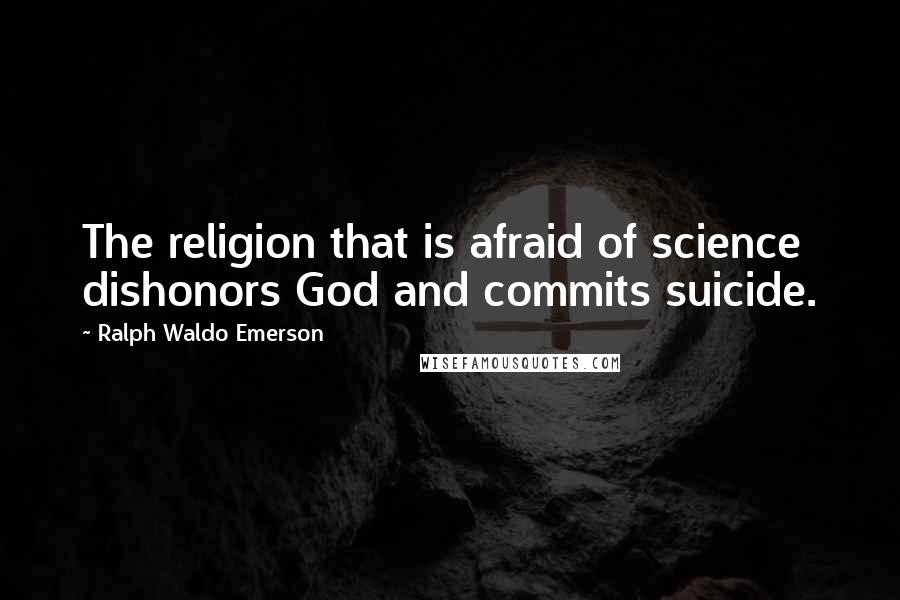 The religion that is afraid of science dishonors God and commits suicide.

~ Ralph Waldo Emerson

WISEFAMOUSQUOTES.COM